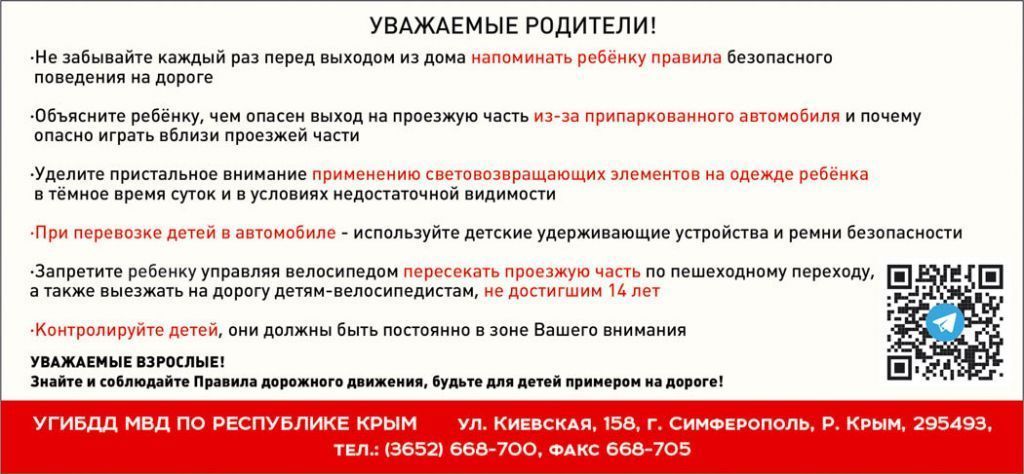 УВАЖАЕМЫЕ РОДИТЕЛИ!

·Не забывайте каждый раз перед выходом из дома напоминать ребёнку правила безопасного поведения на дороге

·Объясните ребёнку, чем опасен выход на проезжую часть из-за припаркованного автомобиля и почему опасно играть вблизи проезжей части

·Уделите пристальное внимание применению световозвращающих элементов на одежде ребёнка в тёмное время суток и в условиях недостаточной видимости

·При перевозке детей в автомобиле - используйте детские удерживающие устройства и ремни безопасности

·Запретите ребенку управляя велосипедом пересекать проезжую часть по пешеходному переходу, а также выезжать на дорогу детям-велосипедистам, не достигшим 14 лет

·Контролируйте детей, они должны быть постоянно в зоне Вашего внимания

УВАЖАЕМЫЕ ВЗРОСЛЫЕ!
Знайте и соблюдайте Правила дорожного движения, будьте для детей примером на дороге!

УГИБДД МВД ПО РЕСПУБЛИКЕ КРЫМ ул. Киевская, 158, г. Симферополь, Р. Крым, 295493, тел.: (3652) 668-700, факс 668-705